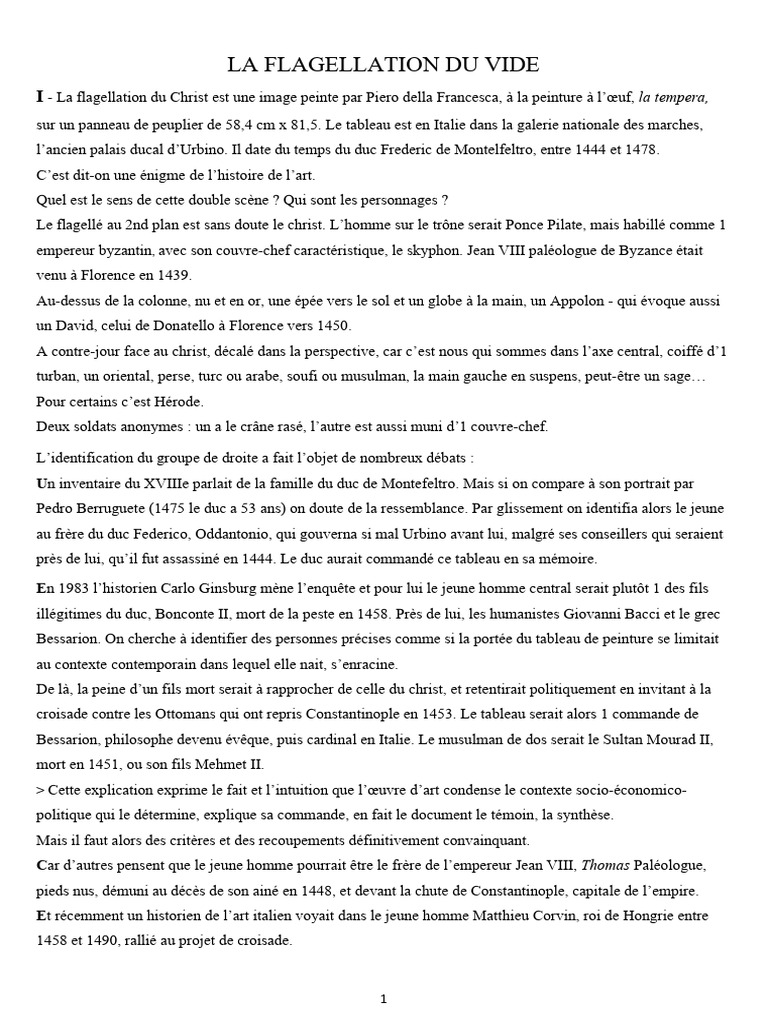 LA FLAGELLATION DU VIDE

I - La flagellation du Christ est une image peinte par Piero della Francesca, à la peinture à l'œuf, la tempera, sur un panneau de peuplier de 58,4 cm x 81,5. Le tableau est en Italie dans la galerie nationale des marches, l'ancien palais ducal d'Urbino. Il date du temps du duc Frederic de Montelfeltro, entre 1444 et 1478.
C'est dit-on une énigme de l'histoire de l'art.
Quel est le sens de cette double scène ? Qui sont les personnages ?
Le flagellé au 2nd plan est sans doute le christ. L'homme sur le trône serait Ponce Pilate, mais habillé comme 1 empereur byzantin, avec son couvre-chef caractéristique, le skyphon. Jean VIII paléologue de Byzance était venu à Florence en 1439.
Au-dessus de la colonne, nu et en or, une épée vers le sol et un globe à la main, un Appolon - qui évoque aussi un David, celui de Donatello à Florence vers 1450.
A contre-jour face au christ, décalé dans la perspective, car c'est nous qui sommes dans l'axe central, coiffé d'1 turban, un oriental, perse, turc ou arabe, soufi ou musulman, la main gauche en suspens, peut-être un sage… Pour certains c'est Hérode.
Deux soldats anonymes : un a le crâne rasé, l'autre est aussi muni d'1 couvre-chef.

L'identification du groupe de droite a fait l'objet de nombreux débats :
Un inventaire du XVIIIe parlait de la famille du duc de Montefeltro. Mais si on compare à son portrait par Pedro Berruguete (1475 le duc a 53 ans) on doute de la ressemblance. Par glissement on identifia alors le jeune au frère du duc Federico, Oddantonio, qui gouverna si mal Urbino avant lui, malgré ses conseillers qui seraient près de lui, qu'il fut assassiné en 1444. Le duc aurait commandé ce tableau en sa mémoire.

En 1983 l'historien Carlo Ginsburg mène l'enquête et pour lui le jeune homme central serait plutôt 1 des fils illégitimes du duc, Bonconte II, mort de la peste en 1458. Près de lui, les humanistes Giovanni Bacci et le grec Bessarion. On cherche à identifier des personnes précises comme si la portée du tableau de peinture se limitait au contexte contemporain dans lequel elle nait, s'enracine.
De là, la peine d'un fils mort serait à rapprocher de celle du christ, et retentirait politiquement en invitant à la croisade contre les Ottomans qui ont repris Constantinople en 1453. Le tableau serait alors 1 commande de Bessarion, philosophe devenu évêque, puis cardinal en Italie. Le musulman de dos serait le Sultan Mourad II, mort en 1451, ou son fils Mehmet II.
> Cette explication exprime le fait et l'intuition que l'œuvre d'art condense le contexte socio-économico-politique qui le détermine, explique sa commande, en fait le document le témoin, la synthèse.
Mais il faut alors des critères et des recoupements définitivement convainquant.
Car d'autres pensent que le jeune homme pourrait être le frère de l'empereur Jean VIII, Thomas Paléologue, pieds nus, démuni au décès de son ainé en 1448, et devant la chute de Constantinople, capitale de l'empire.
Et récemment un historien de l'art italien voyait dans le jeune homme Matthieu Corvin, roi de Hongrie entre 1458 et 1490, rallié au projet de croisade.

1